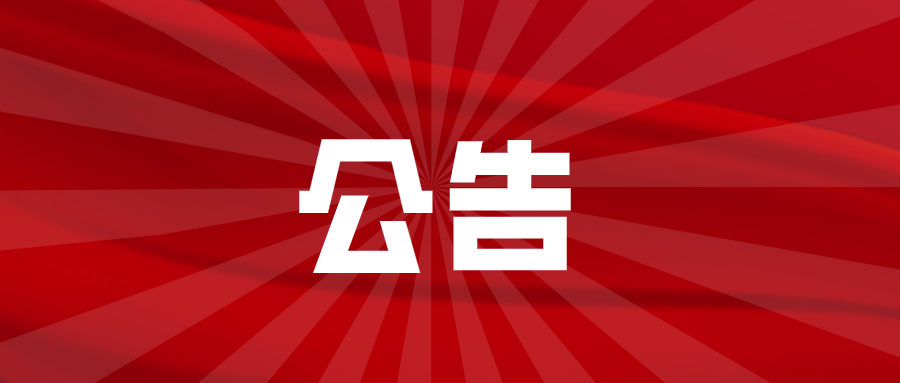 公告